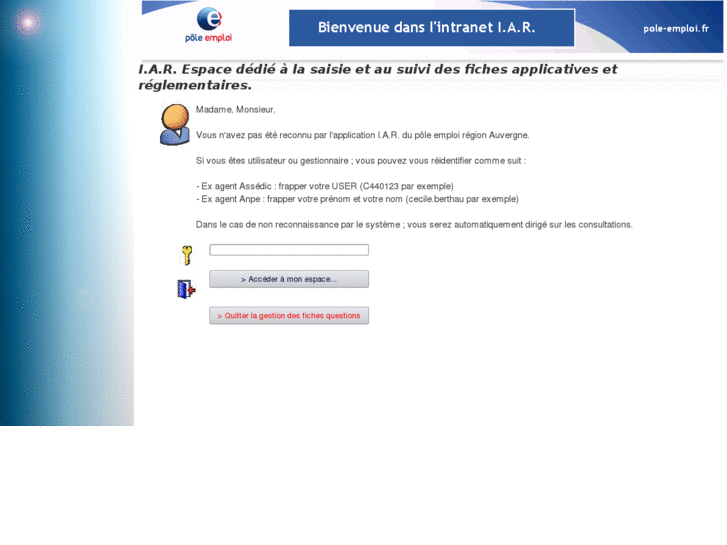 pôle emploi

Bienvenue dans l'intranet I.A.R.

pole-emploi.fr

I.A.R. Espace dédié à la saisie et au suivi des fiches applicatives et réglementaires.

Madame, Monsieur,

Vous n'avez pas été reconnu par l'application I.A.R. du pôle emploi région Auvergne.

Si vous êtes utilisateur ou gestionnaire ; vous pouvez vous réidentifier comme suit :

- Ex agent Assédic : frapper votre USER (C440123 par exemple)
- Ex agent Anpe : frapper votre prénom et votre nom (cecile.berthau par exemple)

Dans le cas de non reconnaissance par le système ; vous serez automatiquement dirigé sur les consultations.

> Accéder à mon espace...

> Quitter la gestion des fiches questions